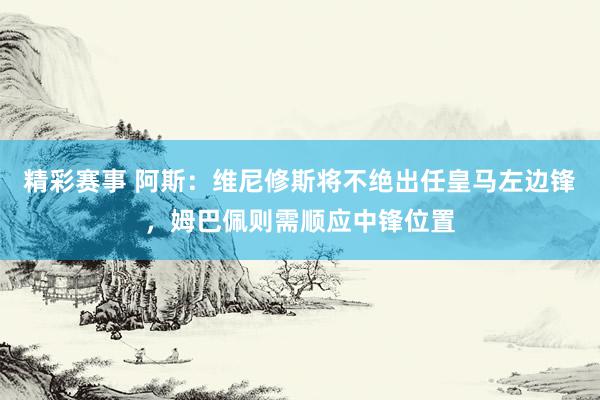 精彩赛事 阿斯：维尼修斯将不绝出任皇马左边锋，姆巴佩则需顺应中锋位置